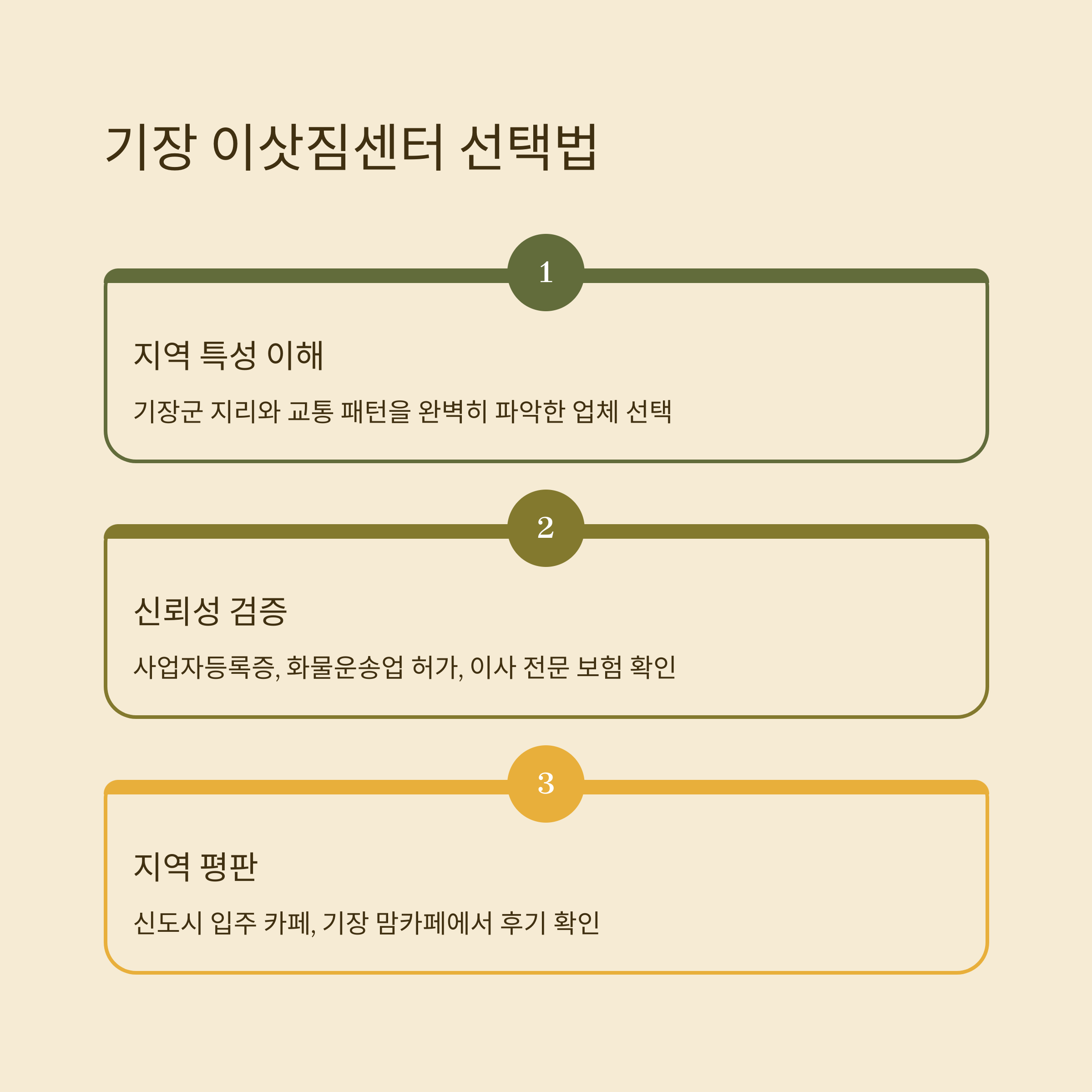 기장 이삿짐센터 선택법

1

지역 특성 이해

기장군 지리와 교통 패턴을 완벽히 파악한 업체 선택

2

신뢰성 검증

사업자등록증, 화물운송업 허가, 이사 전문 보험 확인

3

지역 평판

신도시 입주 카페, 기장 맘카페에서 후기 확인